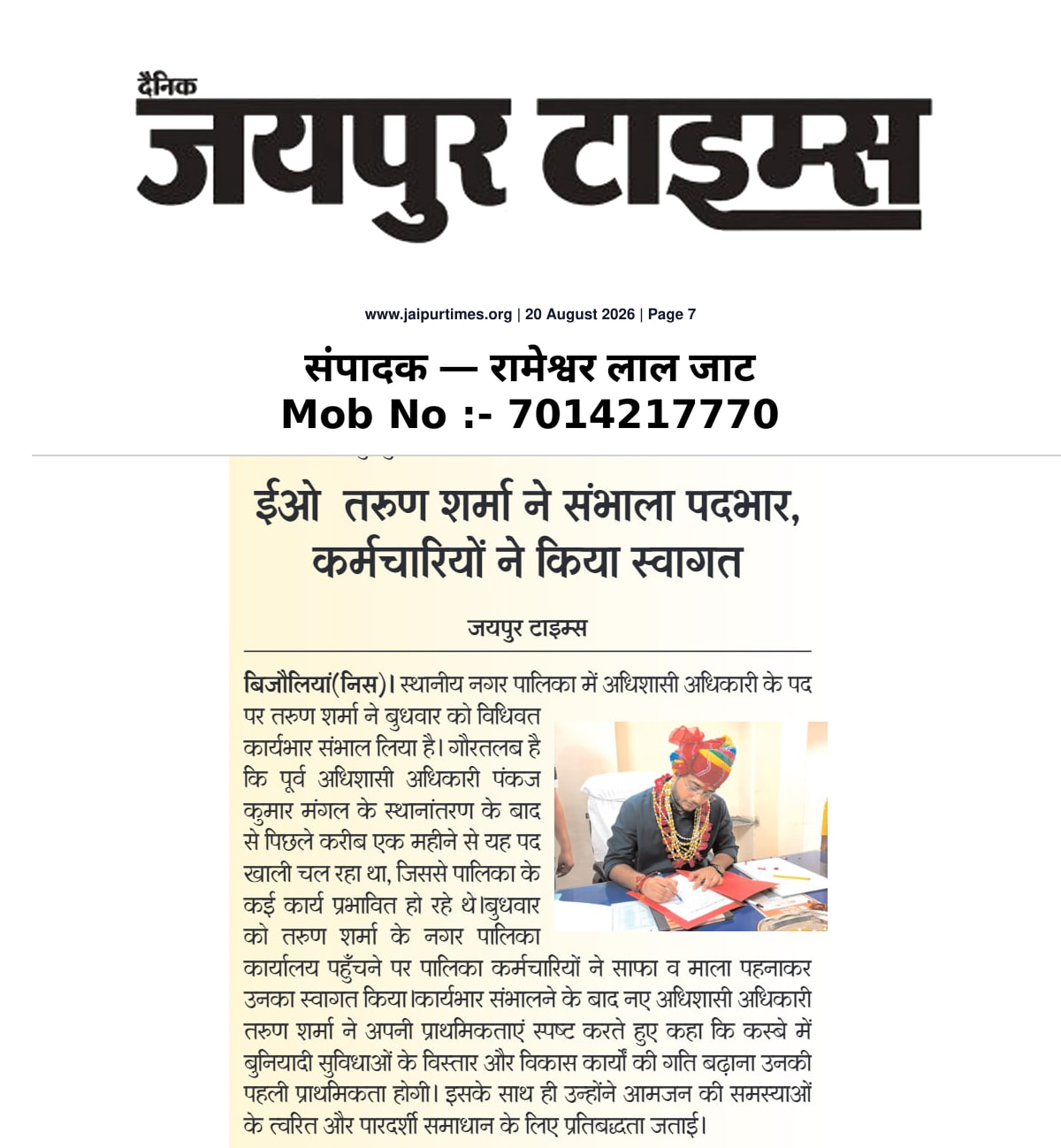 दैनिक
जयपुर टाइम्स

www.jaipurtimes.org | 20 August 2026 | Page 7

संपादक — रामेश्वर लाल जाट
Mob No :- 7014217770

ईओ तरुण शर्मा ने संभाला पदभार, कर्मचारियों ने किया स्वागत

जयपुर टाइम्स

बिजौलियां(निस)। स्थानीय नगर पालिका में अधिशासी अधिकारी के पद पर तरुण शर्मा ने बुधवार को विधिवत कार्यभार संभाल लिया है। गौरतलब है कि पूर्व अधिशासी अधिकारी पंकज कुमार मंगल के स्थानांतरण के बाद से पिछले करीब एक महीने से यह पद खाली चल रहा था, जिससे पालिका के कई कार्य प्रभावित हो रहे थे।बुधवार को तरुण शर्मा के नगर पालिका कार्यालय पहुँचने पर पालिका कर्मचारियों ने साफा व माला पहनाकर उनका स्वागत किया।कार्यभार संभालने के बाद नए अधिशासी अधिकारी तरुण शर्मा ने अपनी प्राथमिकताएं स्पष्ट करते हुए कहा कि कस्बे में बुनियादी सुविधाओं के विस्तार और विकास कार्यों की गति बढ़ाना उनकी पहली प्राथमिकता होगी। इसके साथ ही उन्होंने आमजन की समस्याओं के त्वरित और पारदर्शी समाधान के लिए प्रतिबद्धता जताई।